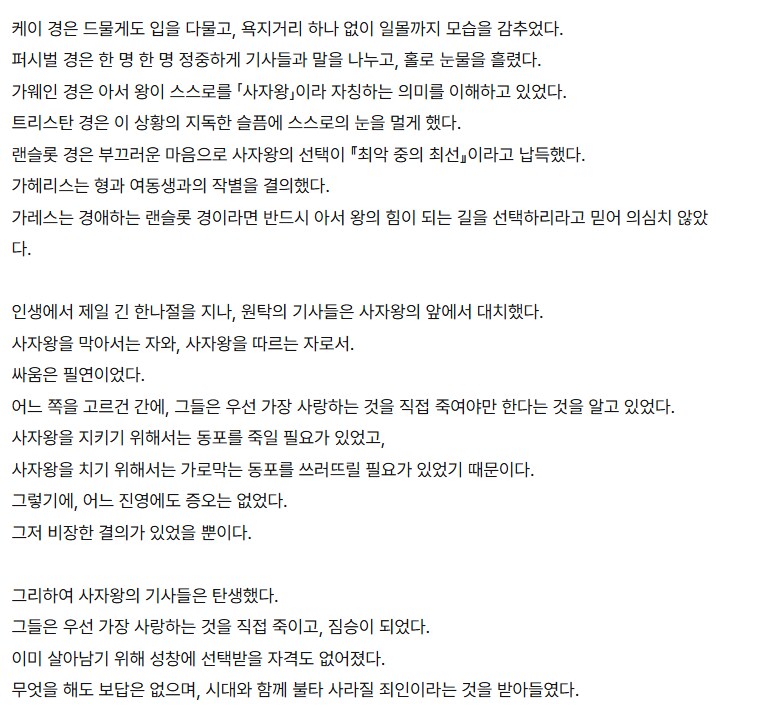 케이 경은 드물게도 입을 다물고, 욕지거리 하나 없이 일몰까지 모습을 감추었다.
퍼시벌 경은 한 명 한 명 정중하게 기사들과 말을 나누고, 홀로 눈물을 흘렸다.
가웨인 경은 아서 왕이 스스로를 「사자왕」이라 자칭하는 의미를 이해하고 있었다.
트리스탄 경은 이 상황의 지독한 슬픔에 스스로의 눈을 멀게 했다.
랜슬롯 경은 부끄러운 마음으로 사자왕의 선택이 『최악 중의 최선』이라고 납득했다.
가헤리스는 형과 여동생과의 작별을 결의했다.
가레스는 경애하는 랜슬롯 경이라면 반드시 아서 왕의 힘이 되는 길을 선택하리라고 믿어 의심치 않았다.

인생에서 제일 긴 한나절을 지나, 원탁의 기사들은 사자왕의 앞에서 대치했다.
사자왕을 막아서는 자와, 사자왕을 따르는 자로서.
싸움은 필연이었다.
어느 쪽을 고르건 간에, 그들은 우선 가장 사랑하는 것을 직접 죽여야만 한다는 것을 알고 있었다.
사자왕을 지키기 위해서는 동포를 죽일 필요가 있었고,
사자왕을 치기 위해서는 가로막는 동포를 쓰러뜨릴 필요가 있었기 때문이다.
그렇기에, 어느 진영에도 증오는 없었다.
그저 비장한 결의가 있었을 뿐이다.

그리하여 사자왕의 기사들은 탄생했다.
그들은 우선 가장 사랑하는 것을 직접 죽이고, 짐승이 되었다.
이미 살아남기 위해 성창에 선택받을 자격도 없어졌다.
무엇을 해도 보답은 없으며, 시대와 함께 불타 사라질 죄인이라는 것을 받아들였다.